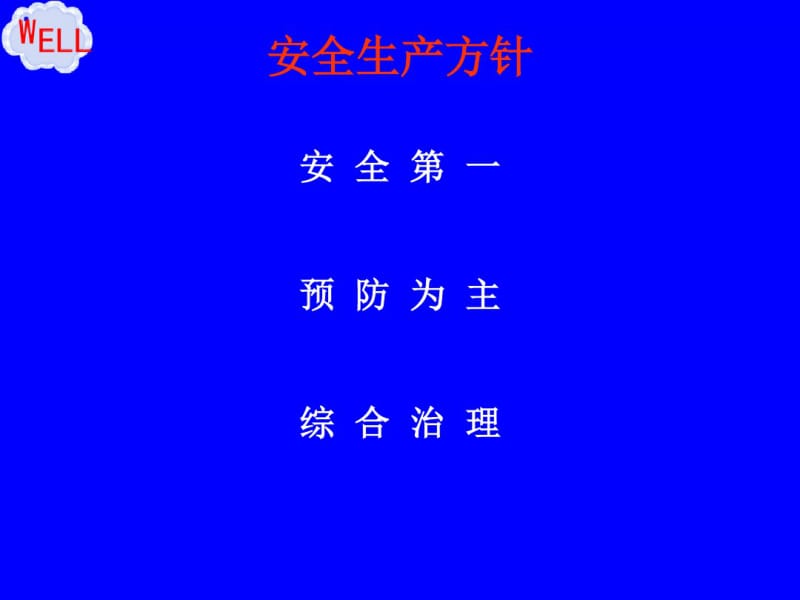 WELL

安全生产方针

安 全 第 一

预 防 为 主

综 合 治 理